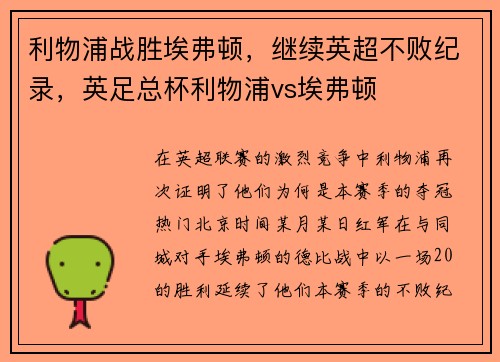 利物浦战胜埃弗顿，继续英超不败纪录，英足总杯利物浦vs埃弗顿

在英超联赛的激烈竞争中利物浦再次证明了他们为何是本赛季的夺冠热门北京时间某月某日红军在与同城对手埃弗顿的德比战中以一场20的胜利延续了他们本赛季的不败纪